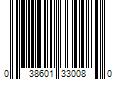 0 38601 33008 0